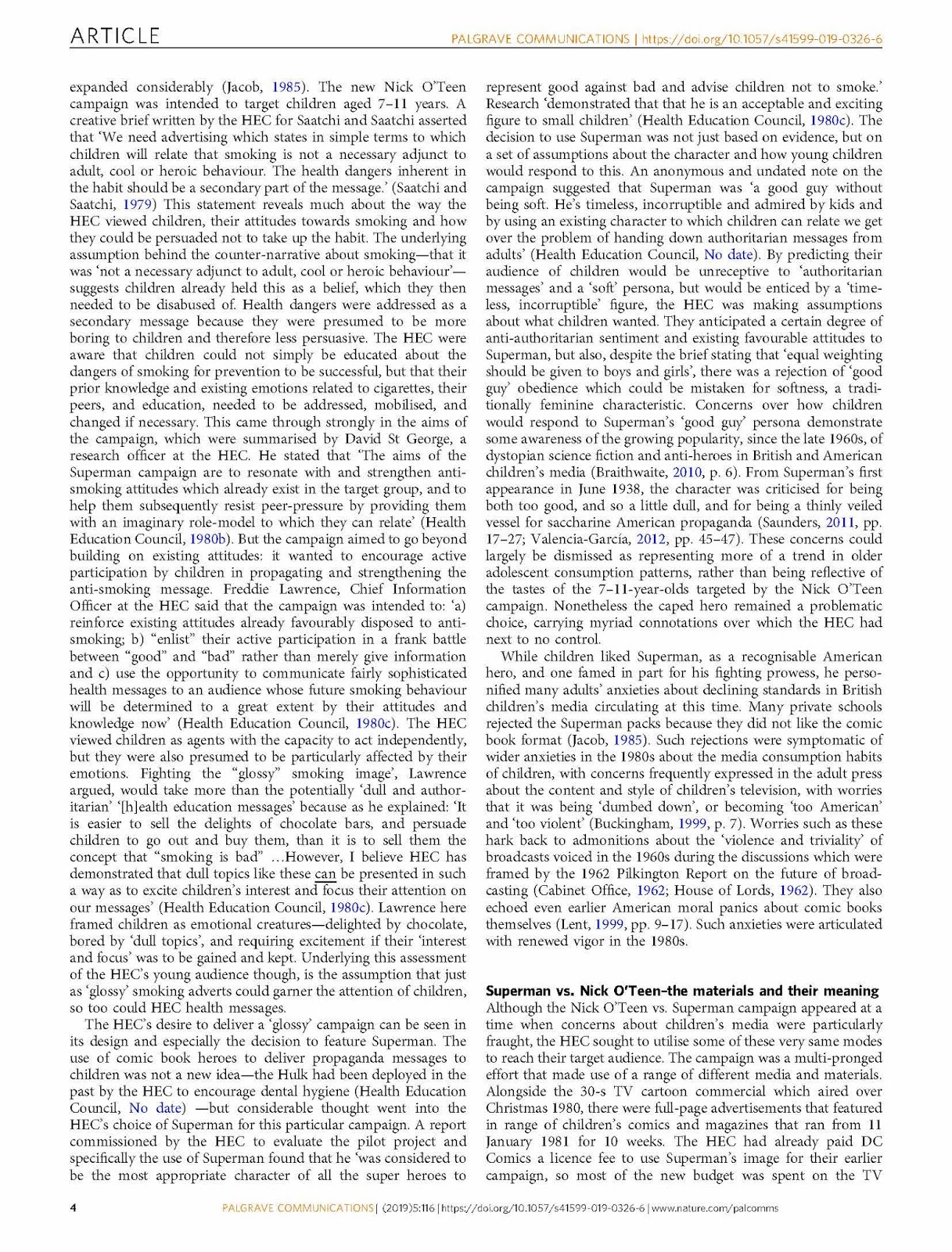 ARTICLE

PALGRAVE COMMUNICATIONS | https://doi.org/10.1057/s41599-019-0326-6

expanded considerably (Jacob, 1985). The new Nick O'Teen campaign was intended to target children aged 7–11 years. A creative brief written by the HEC for Saatchi and Saatchi asserted that 'We need advertising which states in simple terms to which children will relate that smoking is not a necessary adjunct to adult, cool or heroic behaviour. The health dangers inherent in the habit should be a secondary part of the message.' (Saatchi and Saatchi, 1979) This statement reveals much about the way the HEC viewed children, their attitudes towards smoking and how they could be persuaded not to take up the habit. The underlying assumption behind the counter-narrative about smoking—that it was 'not a necessary adjunct to adult, cool or heroic behaviour'—suggests children already held this as a belief, which they then needed to be disabused of. Health dangers were addressed as a secondary message because they were presumed to be more boring to children and therefore less persuasive. The HEC were aware that children could not simply be educated about the dangers of smoking for prevention to be successful, but that their prior knowledge and existing emotions related to cigarettes, their peers, and education, needed to be addressed, mobilised, and changed if necessary. This came through strongly in the aims of the campaign, which were summarised by David St George, a research officer at the HEC. He stated that 'The aims of the Superman campaign are to resonate with and strengthen anti-smoking attitudes which already exist in the target group, and to help them subsequently resist peer-pressure by providing them with an imaginary role-model to which they can relate' (Health Education Council, 1980b). But the campaign aimed to go beyond building on existing attitudes: it wanted to encourage active participation by children in propagating and strengthening the anti-smoking message. Freddie Lawrence, Chief Information Officer at the HEC said that the campaign was intended to: 'a) reinforce existing attitudes already favourably disposed to anti-smoking; b) "enlist" their active participation in a frank battle between "good" and "bad" rather than merely give information and c) use the opportunity to communicate fairly sophisticated health messages to an audience whose future smoking behaviour will be determined to a great extent by their attitudes and knowledge now' (Health Education Council, 1980c). The HEC viewed children as agents with the capacity to act independently, but they were also presumed to be particularly affected by their emotions. Fighting the "glossy" smoking image', Lawrence argued, would take more than the potentially 'dull and authoritarian' '[h]ealth education messages' because as he explained: 'It is easier to sell the delights of chocolate bars, and persuade children to go out and buy them, than it is to sell them the concept that "smoking is bad" …However, I believe HEC has demonstrated that dull topics like these can be presented in such a way as to excite children's interest and focus their attention on our messages' (Health Education Council, 1980c). Lawrence here framed children as emotional creatures—delighted by chocolate, bored by 'dull topics', and requiring excitement if their 'interest and focus' was to be gained and kept. Underlying this assessment of the HEC's young audience though, is the assumption that just as 'glossy' smoking adverts could garner the attention of children, so too could HEC health messages.

The HEC's desire to deliver a 'glossy' campaign can be seen in its design and especially the decision to feature Superman. The use of comic book heroes to deliver propaganda messages to children was not a new idea—the Hulk had been deployed in the past by the HEC to encourage dental hygiene (Health Education Council, No date) —but considerable thought went into the HEC's choice of Superman for this particular campaign. A report commissioned by the HEC to evaluate the pilot project and specifically the use of Superman found that he 'was considered to be the most appropriate character of all the super heroes to represent good against bad and advise children not to smoke.' Research 'demonstrated that that he is an acceptable and exciting figure to small children' (Health Education Council, 1980c). The decision to use Superman was not just based on evidence, but on a set of assumptions about the character and how young children would respond to this. An anonymous and undated note on the campaign suggested that Superman was 'a good guy without being soft. He's timeless, incorruptible and admired by kids and by using an existing character to which children can relate we get over the problem of handing down authoritarian messages from adults' (Health Education Council, No date). By predicting their audience of children would be unreceptive to 'authoritarian messages' and a 'soft' persona, but would be enticed by a 'timeless, incorruptible' figure, the HEC was making assumptions about what children wanted. They anticipated a certain degree of anti-authoritarian sentiment and existing favourable attitudes to Superman, but also, despite the brief stating that 'equal weighting should be given to boys and girls', there was a rejection of 'good guy' obedience which could be mistaken for softness, a traditionally feminine characteristic. Concerns over how children would respond to Superman's 'good guy' persona demonstrate some awareness of the growing popularity, since the late 1960s, of dystopian science fiction and anti-heroes in British and American children's media (Braithwaite, 2010, p. 6). From Superman's first appearance in June 1938, the character was criticised for being both too good, and so a little dull, and for being a thinly veiled vessel for saccharine American propaganda (Saunders, 2011, pp. 17–27; Valencia-García, 2012, pp. 45–47). These concerns could largely be dismissed as representing more of a trend in older adolescent consumption patterns, rather than being reflective of the tastes of the 7–11-year-olds targeted by the Nick O'Teen campaign. Nonetheless the caped hero remained a problematic choice, carrying myriad connotations over which the HEC had next to no control.

While children liked Superman, as a recognisable American hero, and one famed in part for his fighting prowess, he personified many adults' anxieties about declining standards in British children's media circulating at this time. Many private schools rejected the Superman packs because they did not like the comic book format (Jacob, 1985). Such rejections were symptomatic of wider anxieties in the 1980s about the media consumption habits of children, with concerns frequently expressed in the adult press about the content and style of children's television, with worries that it was being 'dumbed down', or becoming 'too American' and 'too violent' (Buckingham, 1999, p. 7). Worries such as these hark back to admonitions about the 'violence and triviality' of broadcasts voiced in the 1960s during the discussions which were framed by the 1962 Pilkington Report on the future of broadcasting (Cabinet Office, 1962; House of Lords, 1962). They also echoed even earlier American moral panics about comic books themselves (Lent, 1999, pp. 9–17). Such anxieties were articulated with renewed vigor in the 1980s.

Superman vs. Nick O'Teen–the materials and their meaning

Although the Nick O'Teen vs. Superman campaign appeared at a time when concerns about children's media were particularly fraught, the HEC sought to utilise some of these very same modes to reach their target audience. The campaign was a multi-pronged effort that made use of a range of different media and materials. Alongside the 30-s TV cartoon commercial which aired over Christmas 1980, there were full-page advertisements that featured in range of children's comics and magazines that ran from 11 January 1981 for 10 weeks. The HEC had already paid DC Comics a licence fee to use Superman's image for their earlier campaign, so most of the new budget was spent on the TV

4 PALGRAVE COMMUNICATIONS | (2019)5:116 | https://doi.org/10.1057/s41599-019-0326-6 | www.nature.com/palcomms